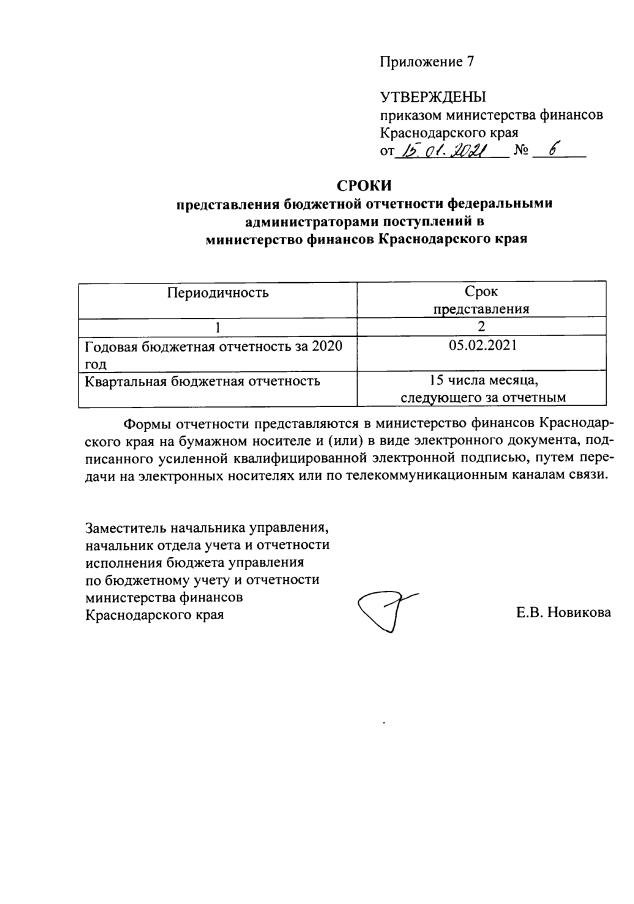 Приложение 7

УТВЕРЖДЕНЫ
приказом министерства финансов
Краснодарского края
от 15.01.2021 № 6

СРОКИ
представления бюджетной отчетности федеральными администраторами поступлений в министерство финансов Краснодарского края

| Периодичность | Срок представления |
|---|---|
| 1 | 2 |
| Годовая бюджетная отчетность за 2020 год | 05.02.2021 |
| Квартальная бюджетная отчетность | 15 числа месяца, следующего за отчетным |

Формы отчетности представляются в министерство финансов Краснодарского края на бумажном носителе и (или) в виде электронного документа, подписанного усиленной квалифицированной электронной подписью, путем передачи на электронных носителях или по телекоммуникационным каналам связи.

Заместитель начальника управления, начальник отдела учета и отчетности исполнения бюджета управления по бюджетному учету и отчетности министерства финансов Краснодарского края

Е.В. Новикова